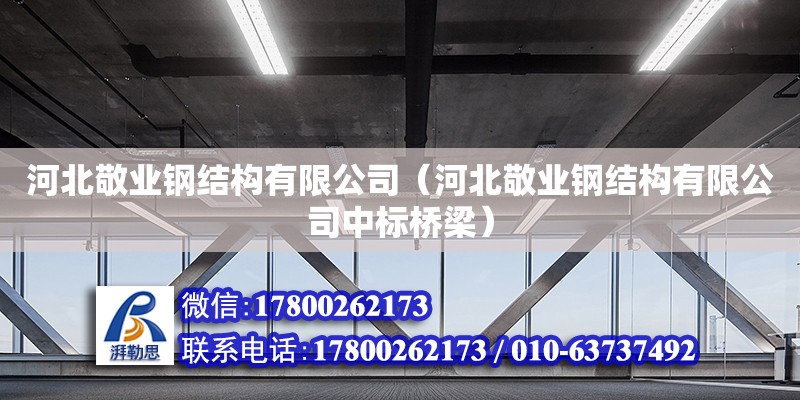 河北敬业钢结构有限公司（河北敬业钢结构有限公司中标桥梁）

湃勒思

微信:17800262173

联系电话:17800262173 / 010-63737492